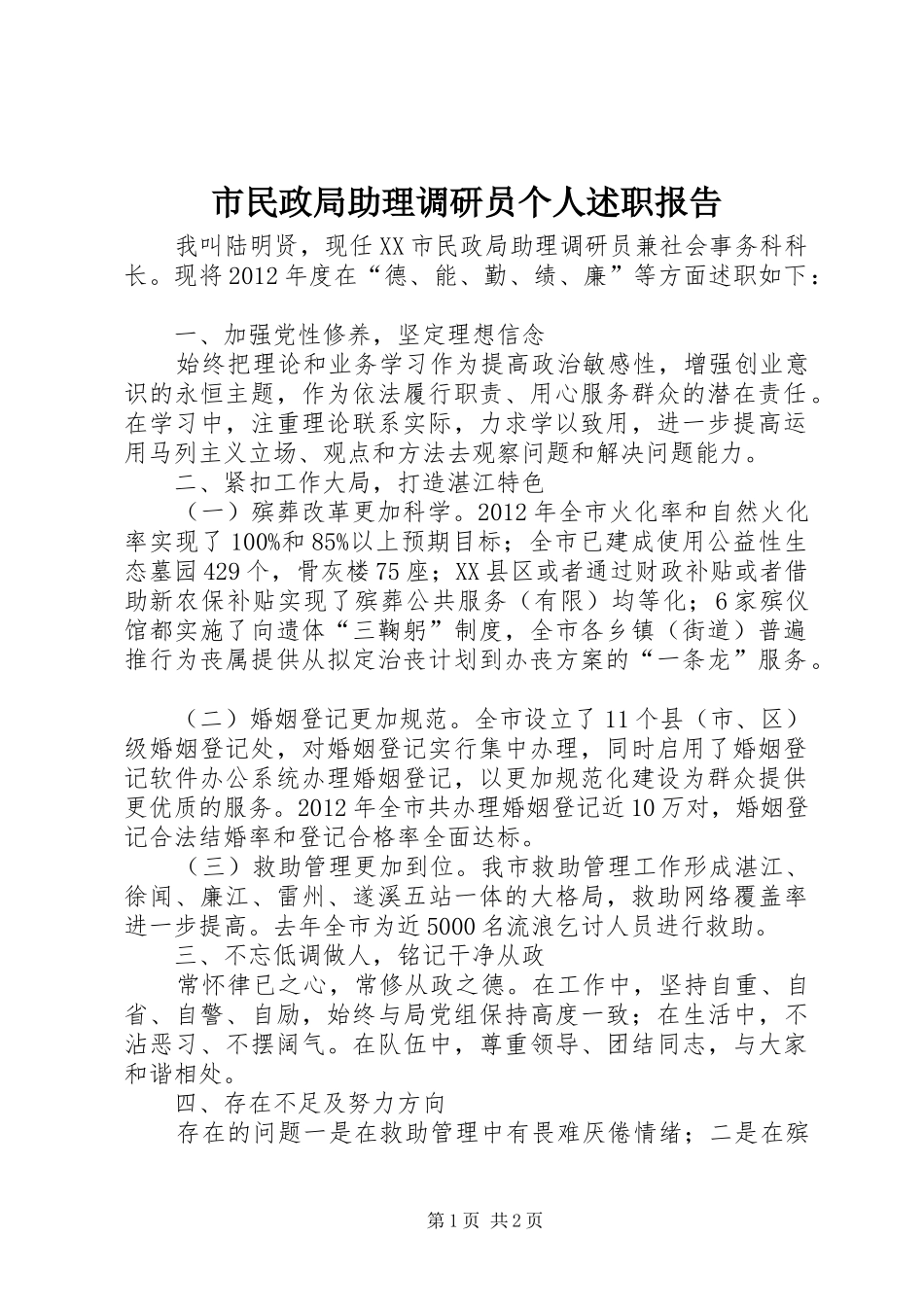 市民政局助理调研员个人述职报告

我叫陆明贤，现任XX市民政局助理调研员兼社会事务科科长。现将2012年度在“德、能、勤、绩、廉”等方面述职如下：

一、加强党性修养，坚定理想信念

始终把理论和业务学习作为提高政治敏感性，增强创业意识的永恒主题，作为依法履行职责、用心服务群众的潜在责任。在学习中，注重理论联系实际，力求学以致用，进一步提高运用马列主义立场、观点和方法去观察问题和解决问题能力。

二、紧扣工作大局，打造湛江特色

（一）殡葬改革更加科学。2012年全市火化率和自然火化率实现了100%和85%以上预期目标；全市已建成使用公益性生态墓园429个，骨灰楼75座；XX县区或者通过财政补贴或者借助新农保补贴实现了殡葬公共服务（有限）均等化；6家殡仪馆都实施了向遗体“三鞠躬”制度，全市各乡镇（街道）普遍推行为丧属提供从拟定治丧计划到办丧方案的“一条龙”服务。

（二）婚姻登记更加规范。全市设立了11个县（市、区）级婚姻登记处，对婚姻登记实行集中办理，同时启用了婚姻登记软件办公系统办理婚姻登记，以更加规范化建设为群众提供更优质的服务。2012年全市共办理婚姻登记近10万对，婚姻登记合法结婚率和登记合格率全面达标。

（三）救助管理更加到位。我市救助管理工作形成湛江、徐闻、廉江、雷州、遂溪五站一体的大格局，救助网络覆盖率进一步提高。去年全市为近5000名流浪乞讨人员进行救助。

三、不忘低调做人，铭记干净从政

常怀律已之心，常修从政之德。在工作中，坚持自重、自省、自警、自励，始终与局党组保持高度一致；在生活中，不沾恶习、不摆阔气。在队伍中，尊重领导、团结同志，与大家和谐相处。

四、存在不足及努力方向

存在的问题一是在救助管理中有畏难厌倦情绪；二是在殡

第1页 共2页